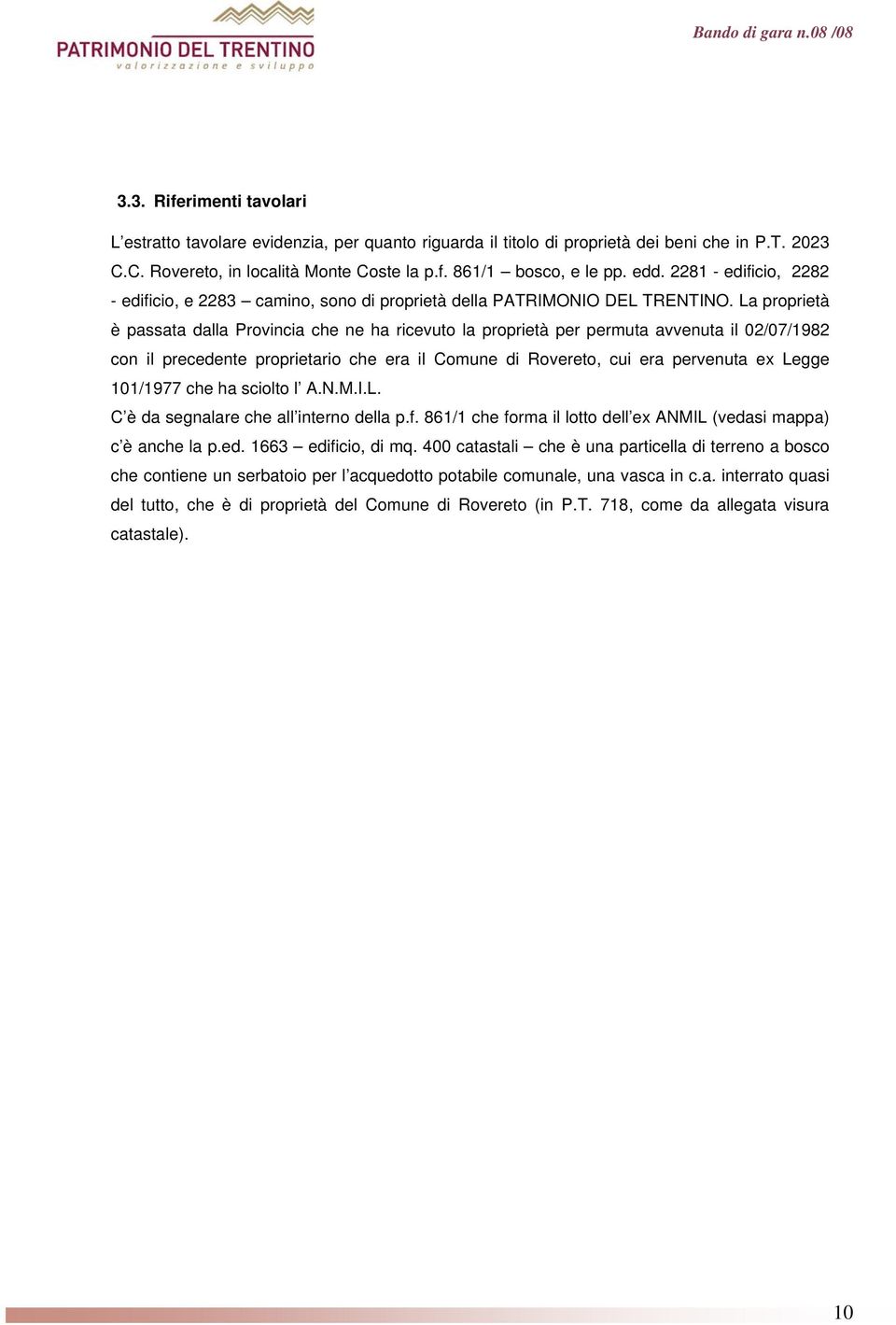 PATRIMONIO DEL TRENTINO
valorizzazione e sviluppo

Bando di gara n.08 /08

3.3. Riferimenti tavolari

L’estratto tavolare evidenzia, per quanto riguarda il titolo di proprietà dei beni che in P.T. 2023 C.C. Rovereto, in località Monte Coste la p.f. 861/1 – bosco, e le pp. edd. 2281 - edificio, 2282 - edificio, e 2283 – camino, sono di proprietà della PATRIMONIO DEL TRENTINO. La proprietà è passata dalla Provincia che ne ha ricevuto la proprietà per permuta avvenuta il 02/07/1982 con il precedente proprietario che era il Comune di Rovereto, cui era pervenuta ex Legge 101/1977 che ha sciolto l’ A.N.M.I.L.
C’è da segnalare che all’interno della p.f. 861/1 che forma il lotto dell’ex ANMIL (vedasi mappa) c’è anche la p.ed. 1663 – edificio, di mq. 400 catastali – che è una particella di terreno a bosco che contiene un serbatoio per l’acquedotto potabile comunale, una vasca in c.a. interrato quasi del tutto, che è di proprietà del Comune di Rovereto (in P.T. 718, come da allegata visura catastale).

10